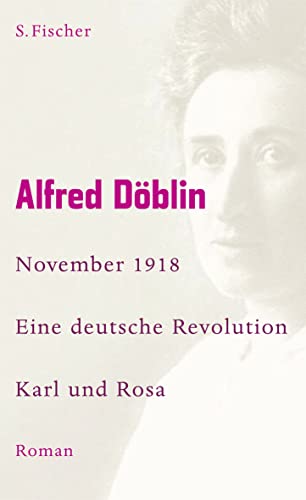 S. Fischer

Alfred Döblin

November 1918

Eine deutsche Revolution

Karl und Rosa

Roman